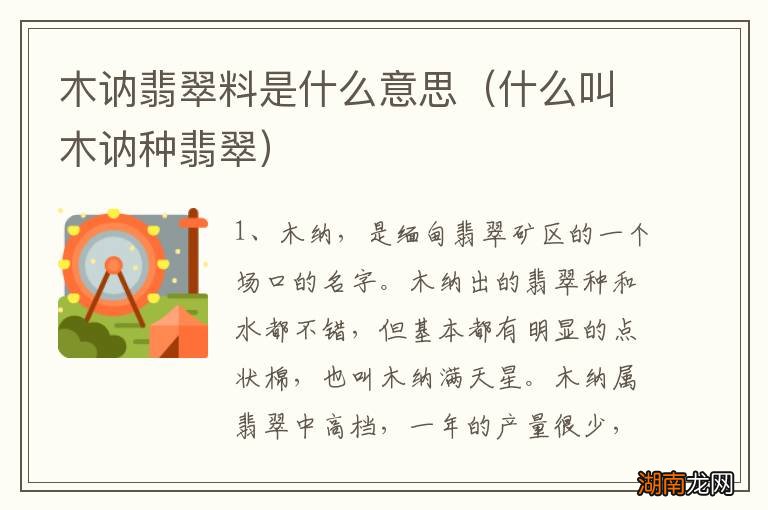 木讷翡翠料是什么意思（什么叫木讷种翡翠）

1、木纳，是缅甸翡翠矿区的一个场口的名字。木纳出的翡翠种和水都不错，但基本都有明显的点状棉，也叫木纳满天星。木纳属翡翠中高档，一年的产量很少，

湖南龙网